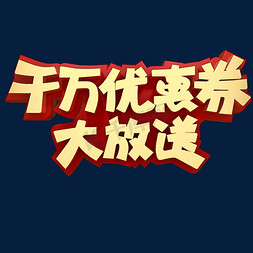 千万优惠券
大放送